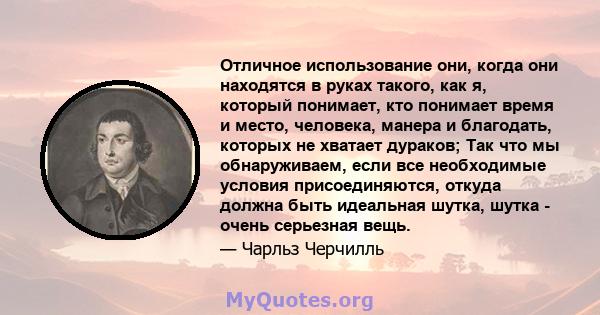 Отличное использование они, когда они находятся в руках такого, как я, который понимает, кто понимает время и место, человека, манера и благодать, которых не хватает дураков; Так что мы обнаруживаем, если все необходимые условия присоединяются, откуда должна быть идеальная шутка, шутка - очень серьезная вещь.

— Чарльз Черчилль

MyQuotes.org